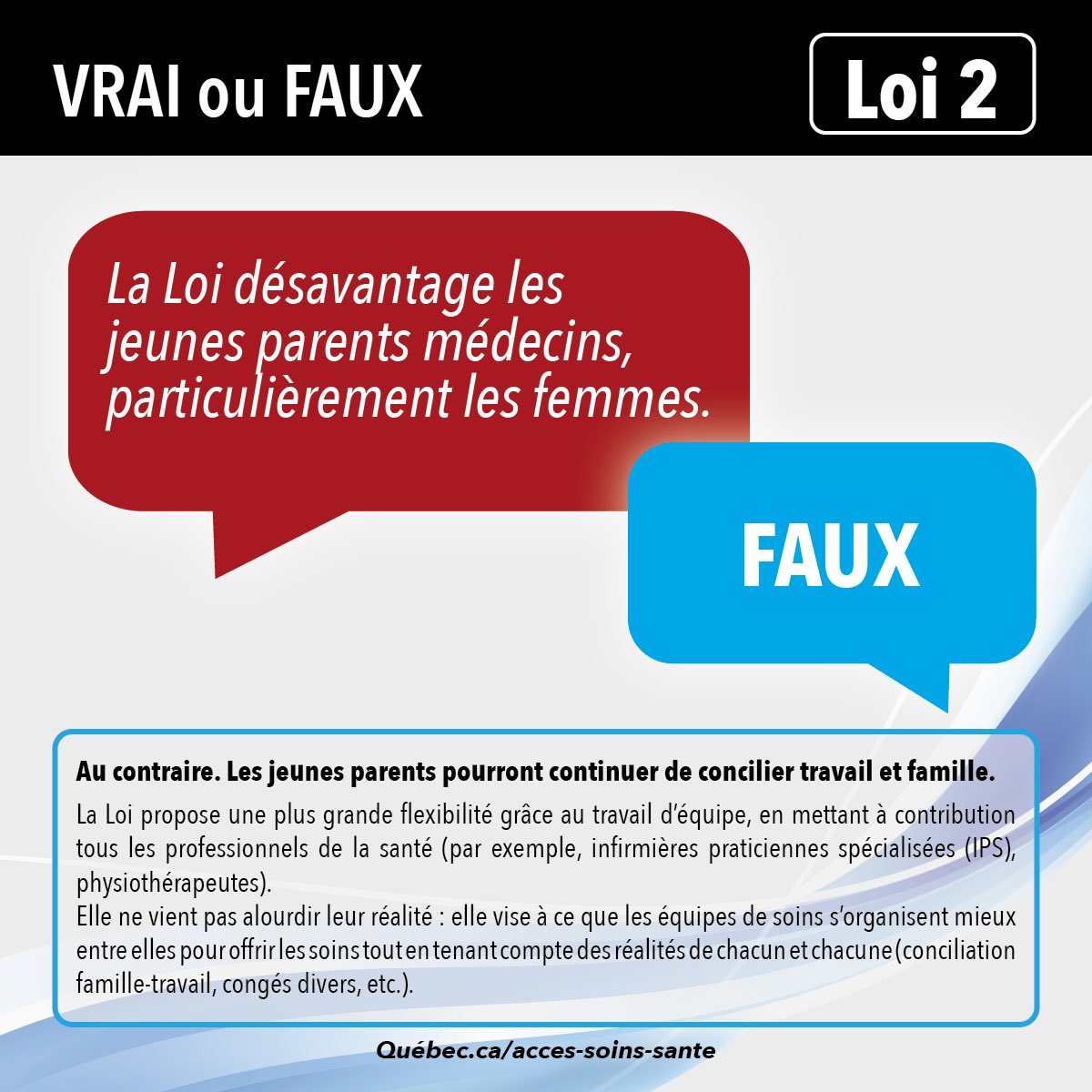 VRAI ou FAUX

Loi 2

La Loi désavantage les jeunes parents médecins, particulièrement les femmes.

FAUX

Au contraire. Les jeunes parents pourront continuer de concilier travail et famille.

La Loi propose une plus grande flexibilité grâce au travail d'équipe, en mettant à contribution tous les professionnels de la santé (par exemple, infirmières praticiennes spécialisées (IPS), physiothérapeutes).
Elle ne vient pas alourdir leur réalité : elle vise à ce que les équipes de soins s'organisent mieux entre elles pour offrir les soins tout en tenant compte des réalités de chacun et chacune (conciliation famille-travail, congés divers, etc.).

Québec.ca/acces-soins-sante